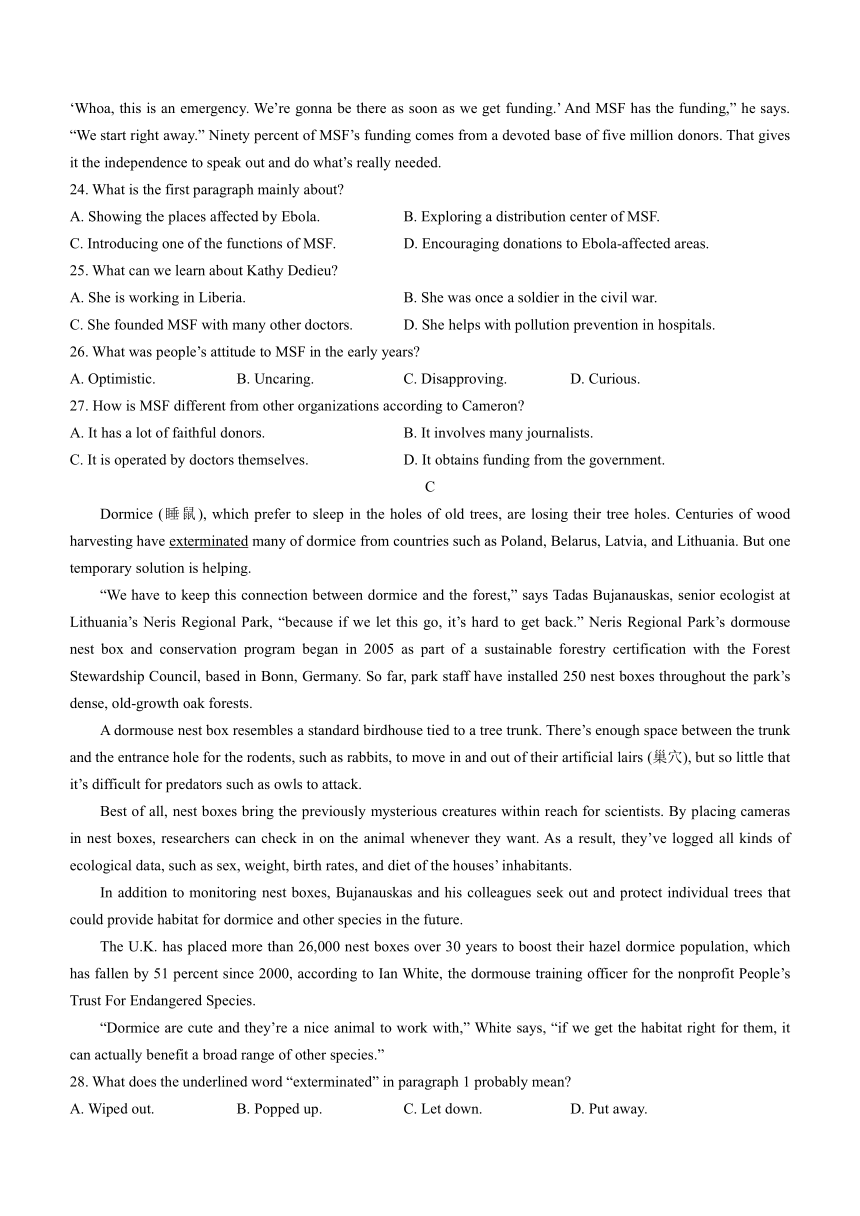 ‘Whoa, this is an emergency. We’re gonna be there as soon as we get funding.’ And MSF has the funding,” he says. “We start right away.” Ninety percent of MSF’s funding comes from a devoted base of five million donors. That gives it the independence to speak out and do what’s really needed.

24. What is the first paragraph mainly about?
A. Showing the places affected by Ebola.
B. Exploring a distribution center of MSF.
C. Introducing one of the functions of MSF.
D. Encouraging donations to Ebola-affected areas.

25. What can we learn about Kathy Dedieu?
A. She is working in Liberia.
B. She was once a soldier in the civil war.
C. She founded MSF with many other doctors.
D. She helps with pollution prevention in hospitals.

26. What was people’s attitude to MSF in the early years?
A. Optimistic.
B. Uncaring.
C. Disapproving.
D. Curious.

27. How is MSF different from other organizations according to Cameron?
A. It has a lot of faithful donors.
B. It involves many journalists.
C. It is operated by doctors themselves.
D. It obtains funding from the government.

C

Dormice (睡鼠), which prefer to sleep in the holes of old trees, are losing their tree holes. Centuries of wood harvesting have exterminated many of dormice from countries such as Poland, Belarus, Latvia, and Lithuania. But one temporary solution is helping.

“We have to keep this connection between dormice and the forest,” says Tadas Bujanauskas, senior ecologist at Lithuania’s Neris Regional Park, “because if we let this go, it’s hard to get back.” Neris Regional Park’s dormouse nest box and conservation program began in 2005 as part of a sustainable forestry certification with the Forest Stewardship Council, based in Bonn, Germany. So far, park staff have installed 250 nest boxes throughout the park’s dense, old-growth oak forests.

A dormouse nest box resembles a standard birdhouse tied to a tree trunk. There’s enough space between the trunk and the entrance hole for the rodents, such as rabbits, to move in and out of their artificial lairs (巢穴), but so little that it’s difficult for predators such as owls to attack.

Best of all, nest boxes bring the previously mysterious creatures within reach for scientists. By placing cameras in nest boxes, researchers can check in on the animal whenever they want. As a result, they’ve logged all kinds of ecological data, such as sex, weight, birth rates, and diet of the houses’ inhabitants.

In addition to monitoring nest boxes, Bujanauskas and his colleagues seek out and protect individual trees that could provide habitat for dormice and other species in the future.

The U.K. has placed more than 26,000 nest boxes over 30 years to boost their hazel dormice population, which has fallen by 51 percent since 2000, according to Ian White, the dormouse training officer for the nonprofit People’s Trust For Endangered Species.

“Dormice are cute and they’re a nice animal to work with,” White says, “if we get the habitat right for them, it can actually benefit a broad range of other species.”

28. What does the underlined word “exterminated” in paragraph 1 probably mean?
A. Wiped out.
B. Popped up.
C. Let down.
D. Put away.